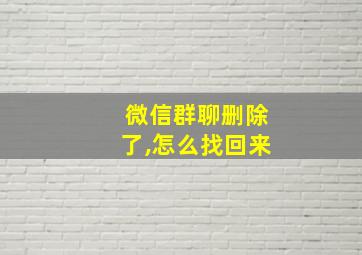 微信群聊删除了,怎么找回来